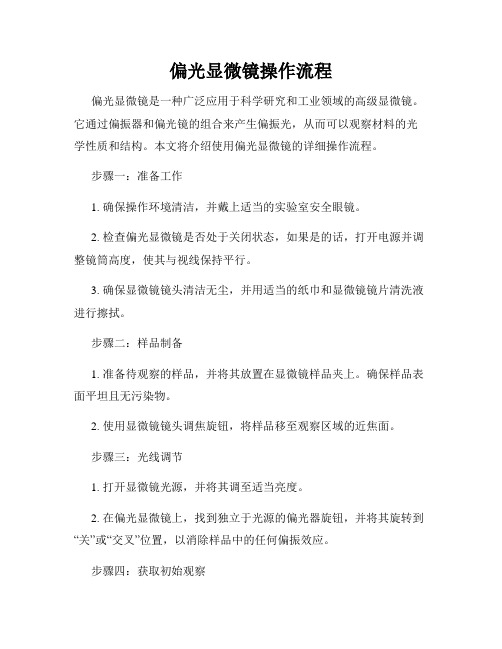 偏光显微镜操作流程

偏光显微镜是一种广泛应用于科学研究和工业领域的高级显微镜。它通过偏振器和偏光镜的组合来产生偏振光，从而可以观察材料的光学性质和结构。本文将介绍使用偏光显微镜的详细操作流程。

步骤一：准备工作

1. 确保操作环境清洁，并戴上适当的实验室安全眼镜。

2. 检查偏光显微镜是否处于关闭状态，如果是的话，打开电源并调整镜筒高度，使其与视线保持平行。

3. 确保显微镜镜头清洁无尘，并用适当的纸巾和显微镜镜片清洗液进行擦拭。

步骤二：样品制备

1. 准备待观察的样品，并将其放置在显微镜样品夹上。确保样品表面平坦且无污染物。

2. 使用显微镜镜头调焦旋钮，将样品移至观察区域的近焦面。

步骤三：光线调节

1. 打开显微镜光源，并将其调至适当亮度。

2. 在偏光显微镜上，找到独立于光源的偏光器旋钮，并将其旋转到“关”或“交叉”位置，以消除样品中的任何偏振效应。

步骤四：获取初始观察